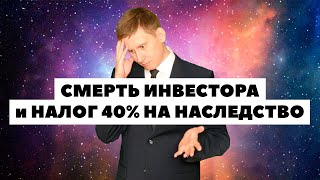 СМЕРТЬ ИНВЕСТОРА
и НАЛОГ 40% НА НАСЛЕДСТВО